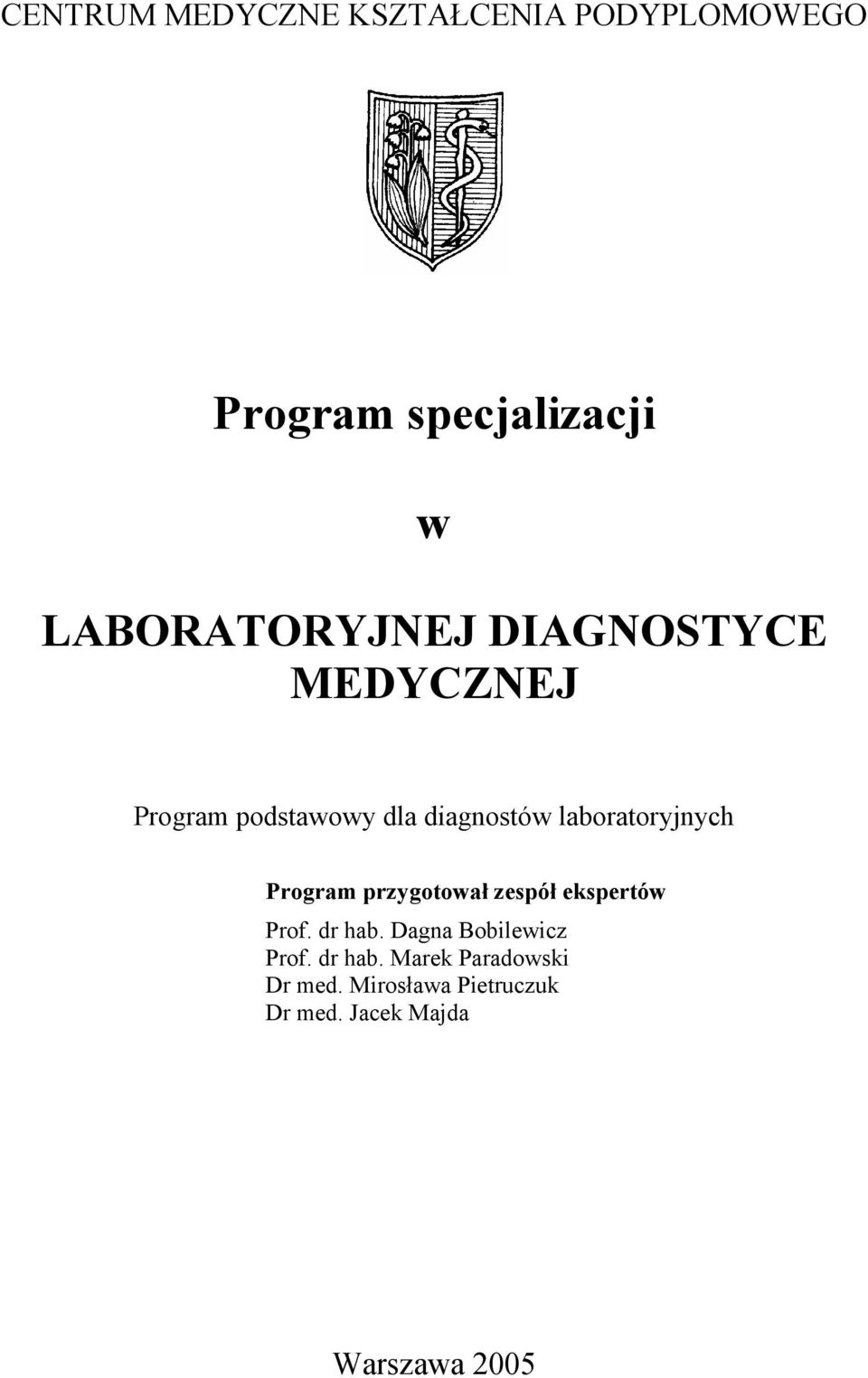 CENTRUM MEDYCZNE KSZTAŁCENIA PODYPLOMOWEGO

Program specjalizacji

w

LABORATORYJNEJ DIAGNOSTYCE MEDYCZNEJ

Program podstawowy dla diagnostów laboratoryjnych

Program przygotował zespół ekspertów

Prof. dr hab. Dagna Bobilewicz
Prof. dr hab. Marek Paradowski
Dr med. Mirosława Pietruczuk
Dr med. Jacek Majda

Warszawa 2005